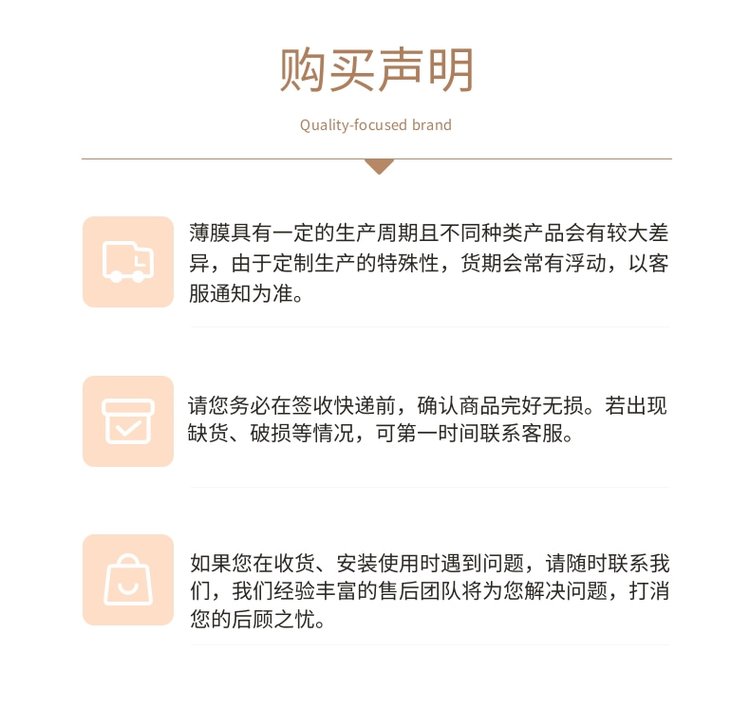 购买声明

Quality-focused brand

薄膜具有一定的生产周期且不同种类产品会有较大差异，由于定制生产的特殊性，货期会常有浮动，以客服通知为准。

请您务必在签收快递前，确认商品完好无损。若出现缺货、破损等情况，可第一时间联系客服。

如果您在收货、安装使用时遇到问题，请随时联系我们，我们经验丰富的售后团队将为您解决问题，打消您的后顾之忧。